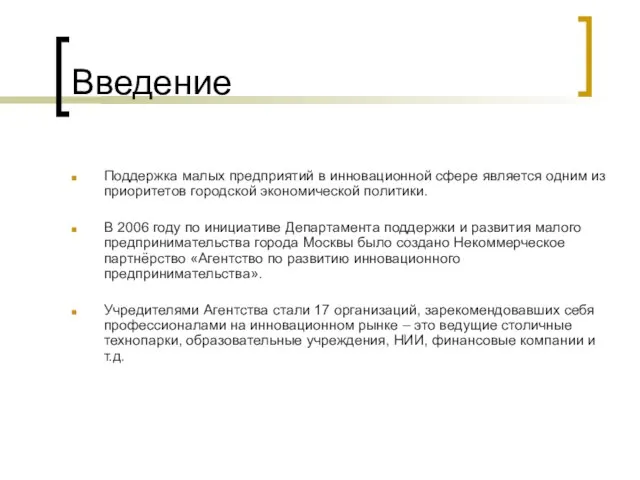 Введение

Поддержка малых предприятий в инновационной сфере является одним из приоритетов городской экономической политики.

В 2006 году по инициативе Департамента поддержки и развития малого предпринимательства города Москвы было создано Некоммерческое партнёрство «Агентство по развитию инновационного предпринимательства».

Учредителями Агентства стали 17 организаций, зарекомендовавших себя профессионалами на инновационном рынке – это ведущие столичные технопарки, образовательные учреждения, НИИ, финансовые компании и т.д.